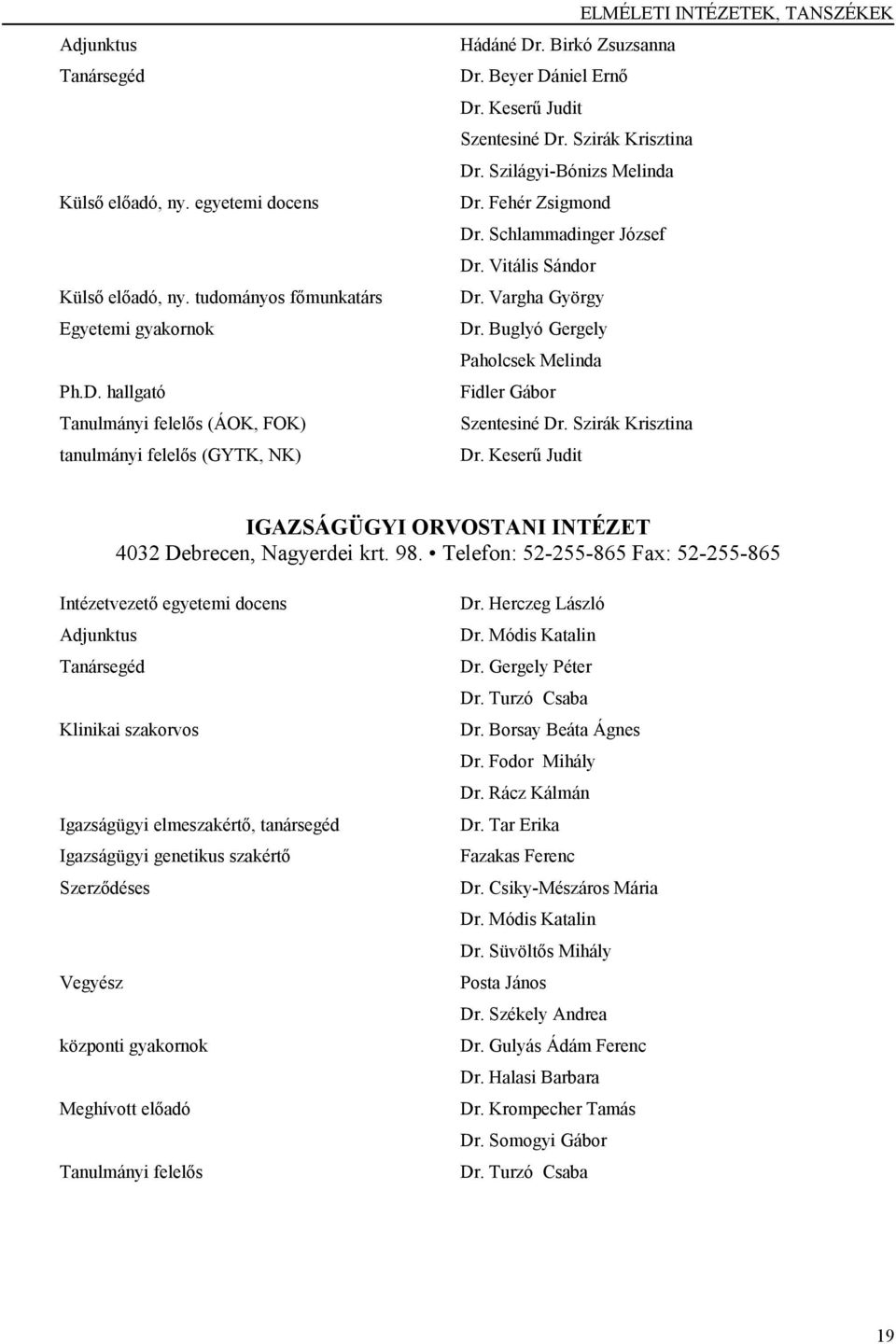 ELMÉLETI INTÉZETEK, TANSZÉKEK

| | |
|---|---|
| Adjunktus | Hádáné Dr. Birkó Zsuzsanna |
| Tanársegéd | Dr. Beyer Dániel Ernő |
| | Dr. Keserű Judit |
| | Szentesiné Dr. Szirák Krisztina |
| | Dr. Szilágyi-Bónizs Melinda |
| Külső előadó, ny. egyetemi docens | Dr. Fehér Zsigmond |
| | Dr. Schlammadinger József |
| | Dr. Vitális Sándor |
| Külső előadó, ny. tudományos főmunkatárs | Dr. Vargha György |
| Egyetemi gyakornok | Dr. Buglyó Gergely |
| | Paholcsek Melinda |
| Ph.D. hallgató | Fidler Gábor |
| Tanulmányi felelős (ÁOK, FOK) | Szentesiné Dr. Szirák Krisztina |
| tanulmányi felelős (GYTK, NK) | Dr. Keserű Judit |

IGAZSÁGÜGYI ORVOSTANI INTÉZET
4032 Debrecen, Nagyerdei krt. 98. • Telefon: 52-255-865 Fax: 52-255-865

| | |
|---|---|
| Intézetvezető egyetemi docens | Dr. Herczeg László |
| Adjunktus | Dr. Módis Katalin |
| Tanársegéd | Dr. Gergely Péter |
| | Dr. Turzó Csaba |
| Klinikai szakorvos | Dr. Borsay Beáta Ágnes |
| | Dr. Fodor Mihály |
| | Dr. Rácz Kálmán |
| Igazságügyi elmeszakértő, tanársegéd | Dr. Tar Erika |
| Igazságügyi genetikus szakértő | Fazakas Ferenc |
| Szerződéses | Dr. Csiky-Mészáros Mária |
| | Dr. Módis Katalin |
| | Dr. Süvöltős Mihály |
| Vegyész | Posta János |
| | Dr. Székely Andrea |
| központi gyakornok | Dr. Gulyás Ádám Ferenc |
| | Dr. Halasi Barbara |
| Meghívott előadó | Dr. Krompecher Tamás |
| | Dr. Somogyi Gábor |
| Tanulmányi felelős | Dr. Turzó Csaba |

19